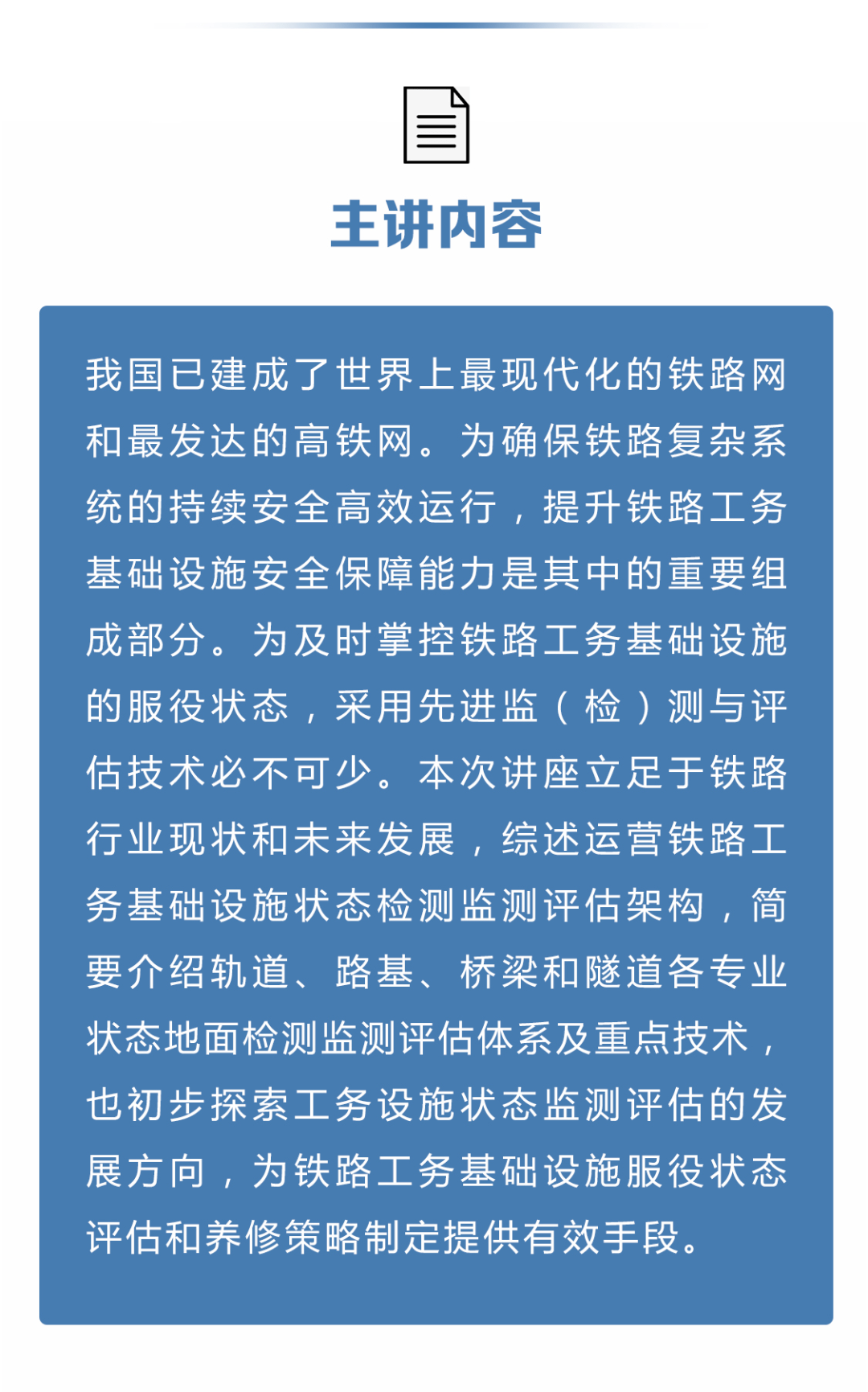 主讲内容

我国已建成了世界上最现代化的铁路网和最发达的高铁网。为确保铁路复杂系统的持续安全高效运行，提升铁路工务基础设施安全保障能力是其中的重要组成部分。为及时掌控铁路工务基础设施的服役状态，采用先进监（检）测与评估技术必不可少。本次讲座立足于铁路行业现状和未来发展，综述运营铁路工务基础设施状态检测监测评估架构，简要介绍轨道、路基、桥梁和隧道各专业状态地面检测监测评估体系及重点技术，也初步探索工务设施状态监测评估的发展方向，为铁路工务基础设施服役状态评估和养修策略制定提供有效手段。